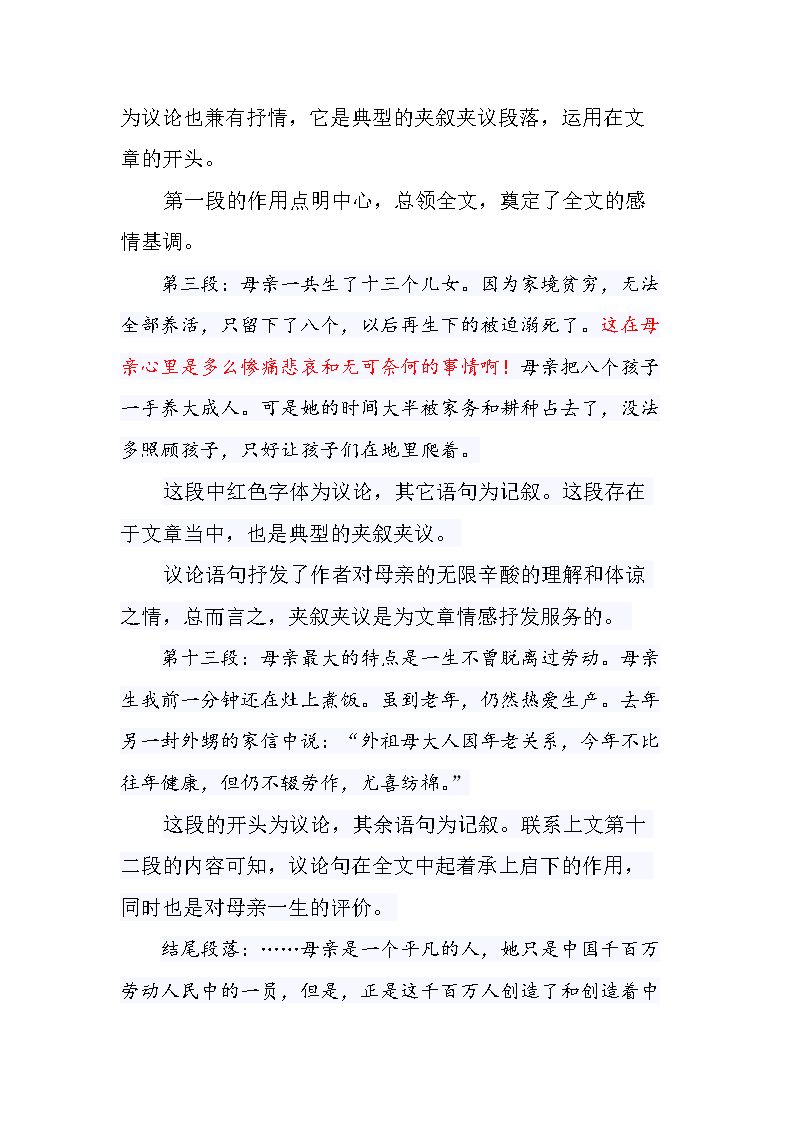 为议论也兼有抒情，它是典型的夹叙夹议段落，运用在文章的开头。

第一段的作用点明中心，总领全文，奠定了全文的感情基调。

第三段：母亲一共生了十三个儿女。因为家境贫穷，无法全部养活，只留下了八个，以后再生下的被迫溺死了。这在母亲心里是多么惨痛悲哀和无可奈何的事情啊！母亲把八个孩子一手养大成人。可是她的时间大半被家务和耕种占去了，没法多照顾孩子，只好让孩子们在地里爬着。

这段中红色字体为议论，其它语句为记叙。这段存在于文章当中，也是典型的夹叙夹议。

议论语句抒发了作者对母亲的无限辛酸的理解和体谅之情，总而言之，夹叙夹议是为文章情感抒发服务的。

第十三段：母亲最大的特点是一生不曾脱离过劳动。母亲生我前一分钟还在灶上煮饭。虽到老年，仍然热爱生产。去年另一封外甥的家信中说：“外祖母大人因年老关系，今年不比往年健康，但仍不辍劳作，尤喜纺棉。”

这段的开头为议论，其余语句为记叙。联系上文第十二段的内容可知，议论句在全文中起着承上启下的作用，同时也是对母亲一生的评价。

结尾段落：……母亲是一个平凡的人，她只是中国千百万劳动人民中的一员，但是，正是这千百万人创造了和创造着中